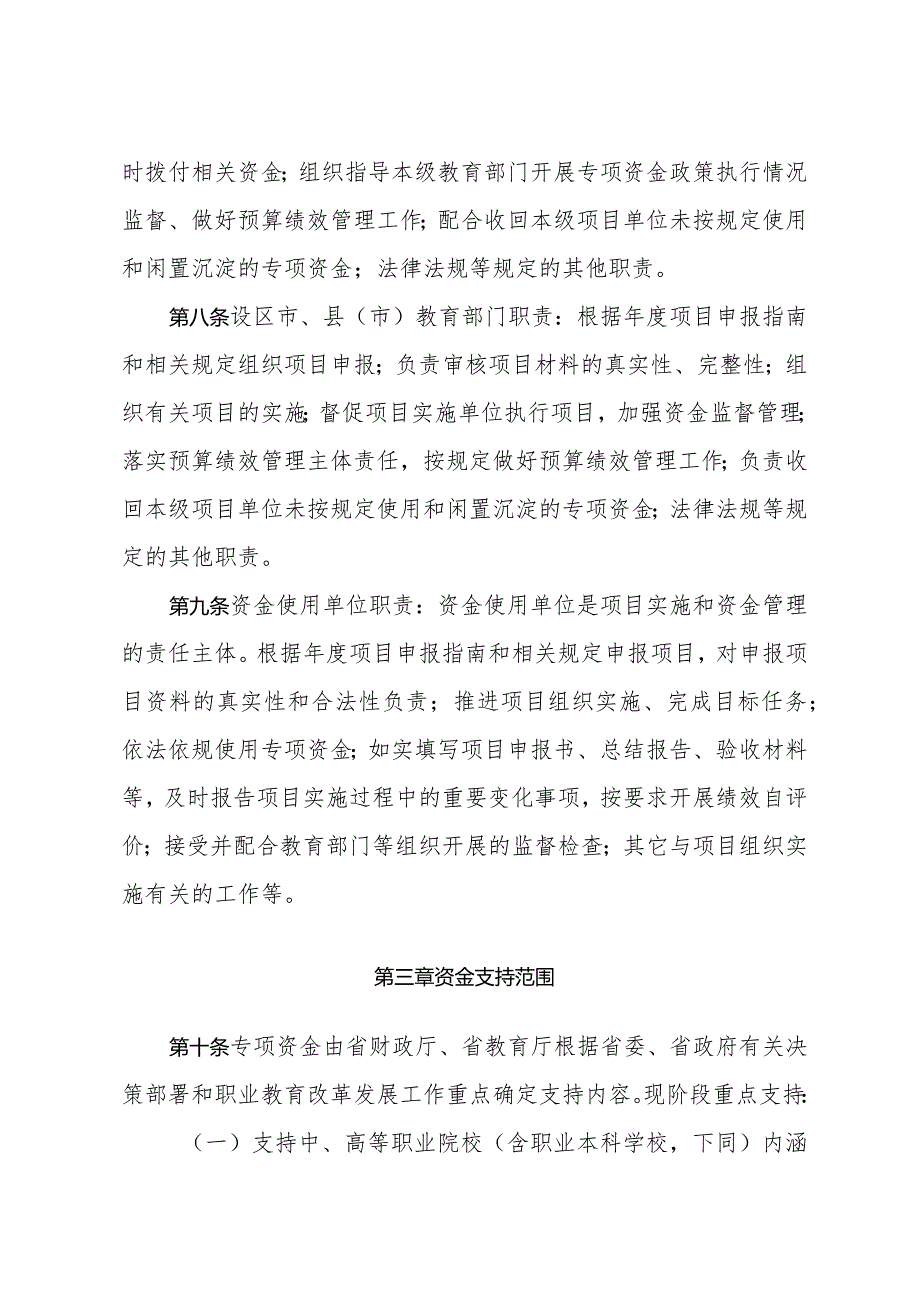 时拨付相关资金;组织指导本级教育部门开展专项资金政策执行情况监督、做好预算绩效管理工作;配合收回本级项目单位未按规定使用和闲置沉淀的专项资金；法律法规等规定的其他职责。

第八条设区市、县（市）教育部门职责：根据年度项目申报指南和相关规定组织项目申报；负责审核项目材料的真实性、完整性；组织有关项目的实施;督促项目实施单位执行项目，加强资金监督管理;落实预算绩效管理主体责任，按规定做好预算绩效管理工作;负责收回本级项目单位未按规定使用和闲置沉淀的专项资金;法律法规等规定的其他职责。

第九条资金使用单位职责：资金使用单位是项目实施和资金管理的责任主体。根据年度项目申报指南和相关规定申报项目，对申报项目资料的真实性和合法性负责；推进项目组织实施、完成目标任务；依法依规使用专项资金;如实填写项目申报书、总结报告、验收材料等，及时报告项目实施过程中的重要变化事项，按要求开展绩效自评价；接受并配合教育部门等组织开展的监督检查；其它与项目组织实施有关的工作等。

第三章资金支持范围

第十条专项资金由省财政厅、省教育厅根据省委、省政府有关决策部署和职业教育改革发展工作重点确定支持内容。现阶段重点支持:

（一）支持中、高等职业院校（含职业本科学校，下同）内涵